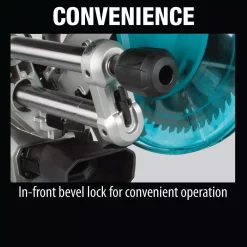 CONVENIENCE

In-front bevel lock for convenient operation